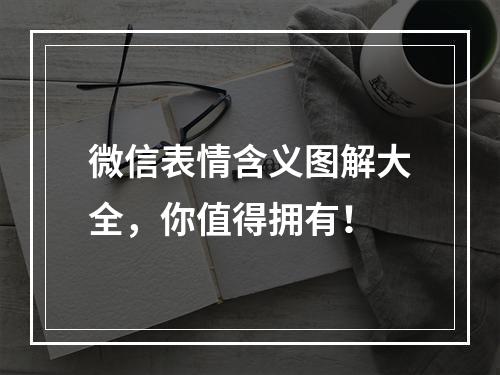 微信表情含义图解大全，你值得拥有！